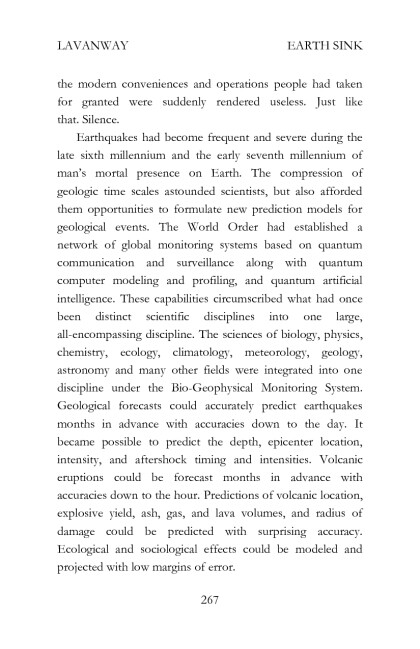 LAVANWAY EARTH SINK

the modern conveniences and operations people had taken for granted were suddenly rendered useless. Just like that. Silence.

Earthquakes had become frequent and severe during the late sixth millennium and the early seventh millennium of man's mortal presence on Earth. The compression of geologic time scales astounded scientists, but also afforded them opportunities to formulate new prediction models for geological events. The World Order had established a network of global monitoring systems based on quantum communication and surveillance along with quantum computer modeling and profiling, and quantum artificial intelligence. These capabilities circumscribed what had once been distinct scientific disciplines into one large, all-encompassing discipline. The sciences of biology, physics, chemistry, ecology, climatology, meteorology, geology, astronomy and many other fields were integrated into one discipline under the Bio-Geophysical Monitoring System. Geological forecasts could accurately predict earthquakes months in advance with accuracies down to the day. It became possible to predict the depth, epicenter location, intensity, and aftershock timing and intensities. Volcanic eruptions could be forecast months in advance with accuracies down to the hour. Predictions of volcanic location, explosive yield, ash, gas, and lava volumes, and radius of damage could be predicted with surprising accuracy. Ecological and sociological effects could be modeled and projected with low margins of error.

267